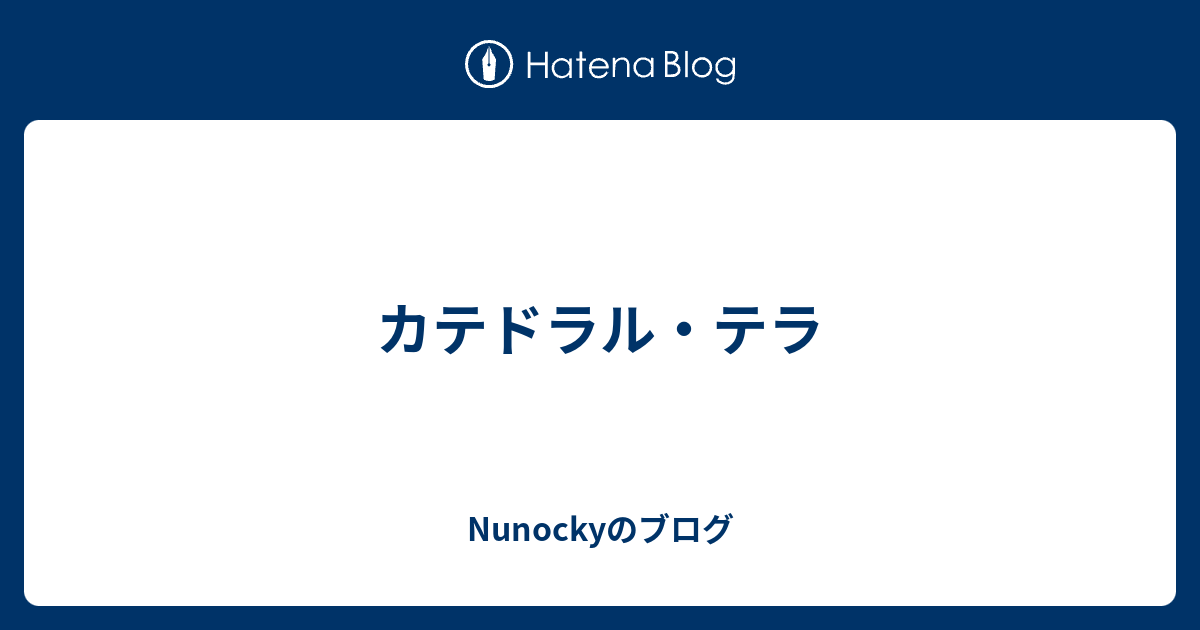 Hatena Blog

カテドラル・テラ

Nunockyのブログ